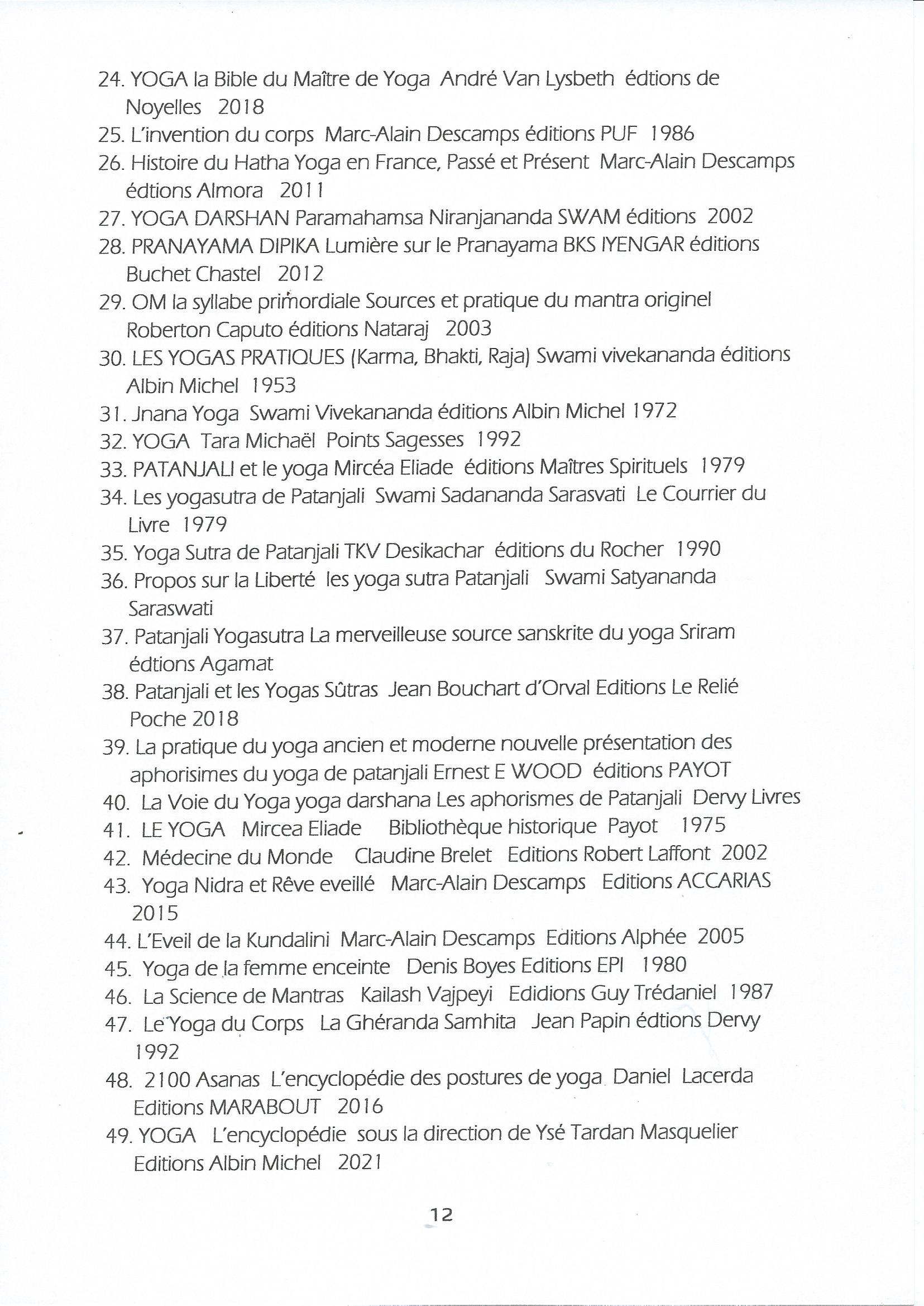 24. YOGA la Bible du Maître de Yoga André Van Lysbeth édtions de Noyelles 2018
25. L'invention du corps Marc-Alain Descamps éditions PUF 1986
26. Histoire du Hatha Yoga en France, Passé et Présent Marc-Alain Descamps édtions Almora 2011
27. YOGA DARSHAN Paramahamsa Niranjananda SWAM éditions 2002
28. PRANAYAMA DIPIKA Lumière sur le Pranayama BKS IYENGAR éditions Buchet Chastel 2012
29. OM la syllabe primordiale Sources et pratique du mantra originel Roberton Caputo éditions Nataraj 2003
30. LES YOGAS PRATIQUES (Karma, Bhakti, Raja) Swami vivekananda éditions Albin Michel 1953
31. Jnana Yoga Swami Vivekananda éditions Albin Michel 1972
32. YOGA Tara Michaël Points Sagesses 1992
33. PATANJALI et le yoga Mircéa Eliade éditions Maîtres Spirituels 1979
34. Les yogasutra de Patanjali Swami Sadananda Sarasvati Le Courrier du Livre 1979
35. Yoga Sutra de Patanjali TKV Desikachar éditions du Rocher 1990
36. Propos sur la Liberté les yoga sutra Patanjali Swami Satyananda Saraswati
37. Patanjali Yogasutra La merveilleuse source sanskrite du yoga Sriram édtions Agamat
38. Patanjali et les Yogas Sûtras Jean Bouchart d'Orval Editions Le Relié Poche 2018
39. La pratique du yoga ancien et moderne nouvelle présentation des aphorisimes du yoga de patanjali Ernest E WOOD éditions PAYOT
40. La Voie du Yoga yoga darshana Les aphorismes de Patanjali Dervy Livres
41. LE YOGA Mircea Eliade Bibliothèque historique Payot 1975
42. Médecine du Monde Claudine Brelet Editions Robert Laffont 2002
43. Yoga Nidra et Rêve eveillé Marc-Alain Descamps Editions ACCARIAS 2015
44. L'Eveil de la Kundalini Marc-Alain Descamps Editions Alphée 2005
45. Yoga de la femme enceinte Denis Boyes Editions EPI 1980
46. La Science de Mantras Kailash Vajpeyi Edidions Guy Trédaniel 1987
47. Le Yoga du Corps La Ghéranda Samhita Jean Papin édtions Dervy 1992
48. 2100 Asanas L'encyclopédie des postures de yoga Daniel Lacerda Editions MARABOUT 2016
49. YOGA L'encyclopédie sous la direction de Ysé Tardan Masquelier Editions Albin Michel 2021

12